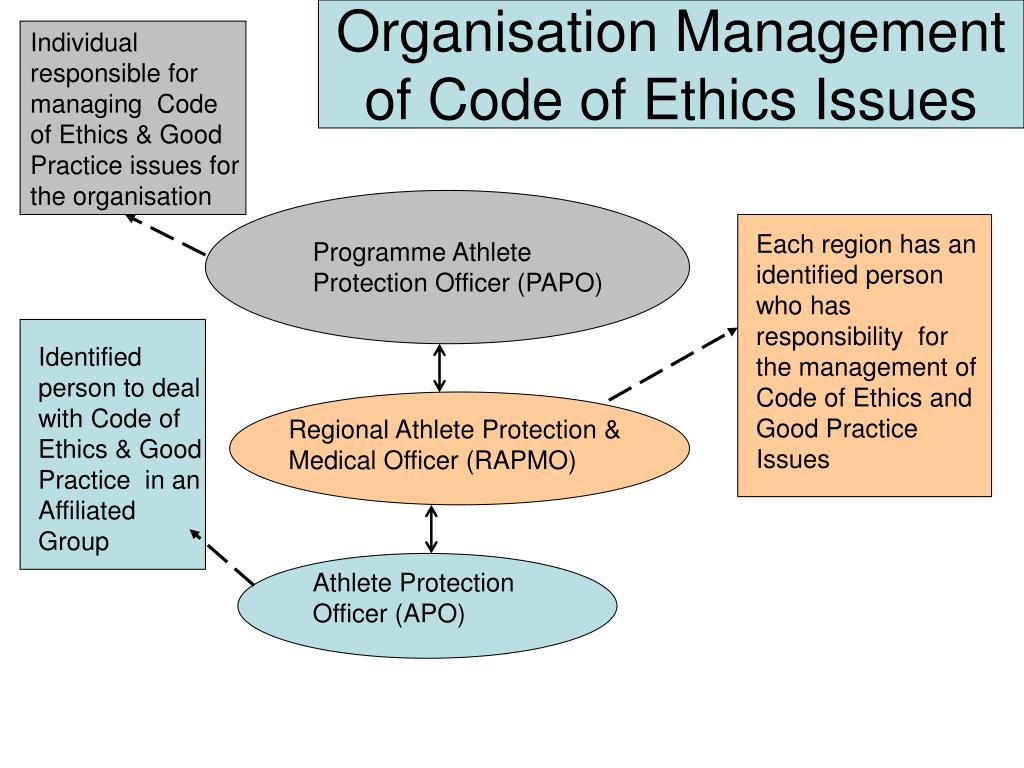 Organisation Management of Code of Ethics Issues

Individual responsible for managing Code of Ethics & Good Practice issues for the organisation

Programme Athlete Protection Officer (PAPO)

Each region has an identified person who has responsibility for the management of Code of Ethics and Good Practice Issues

Identified person to deal with Code of Ethics & Good Practice in an Affiliated Group

Regional Athlete Protection & Medical Officer (RAPMO)

Athlete Protection Officer (APO)